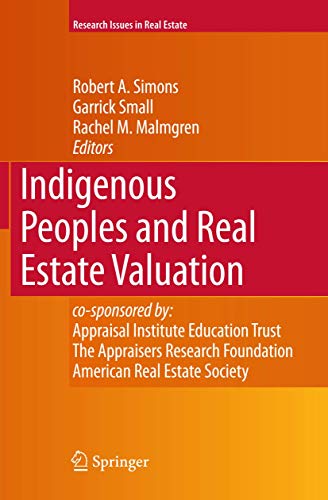 Research Issues in Real Estate

Robert A. Simons
Garrick Small
Rachel M. Malmgren
Editors

Indigenous Peoples and Real Estate Valuation

co-sponsored by:
Appraisal Institute Education Trust
The Appraisers Research Foundation
American Real Estate Society

Springer